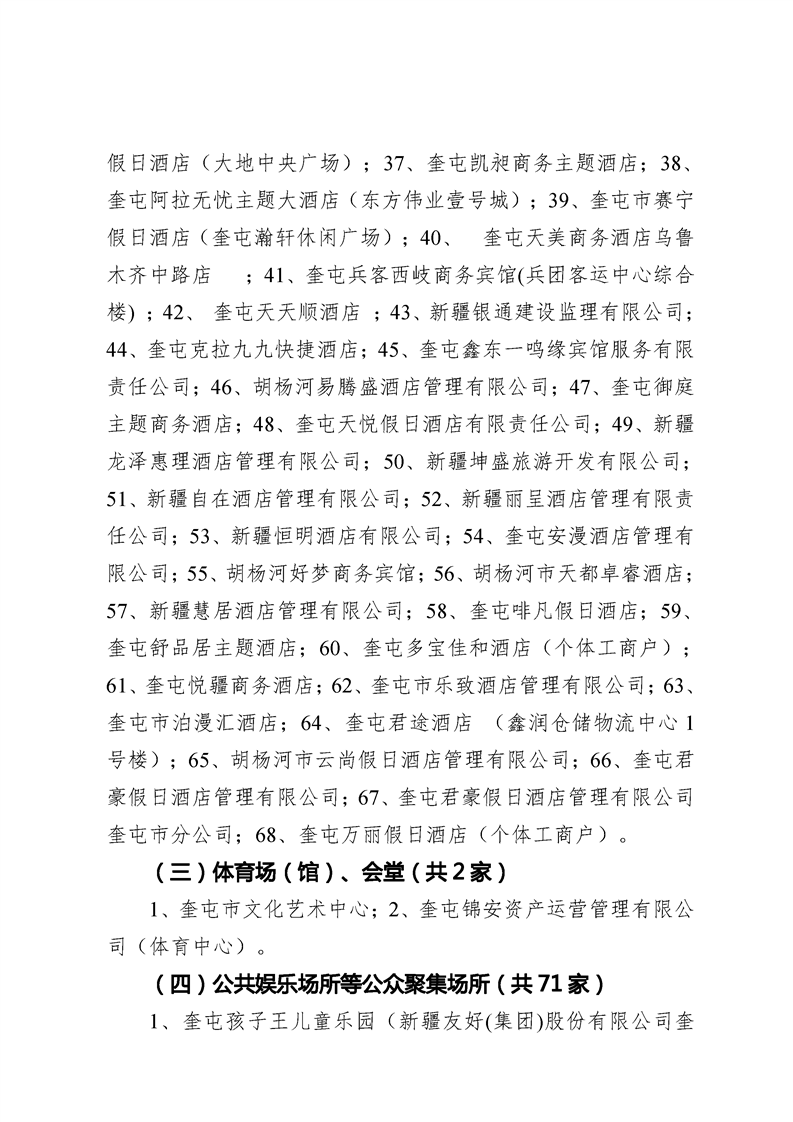 假日酒店（大地中央广场）；37、奎屯凯昶商务主题酒店；38、奎屯阿拉无忧主题大酒店（东方伟业壹号城）；39、奎屯市赛宁假日酒店（奎屯瀚轩休闲广场）；40、 奎屯天美商务酒店乌鲁木齐中路店 ；41、奎屯兵客西岐商务宾馆(兵团客运中心综合楼) ；42、 奎屯天天顺酒店 ；43、新疆银通建设监理有限公司；44、奎屯克拉九九快捷酒店；45、奎屯鑫东一鸣缘宾馆服务有限责任公司；46、胡杨河易腾盛酒店管理有限公司；47、奎屯御庭主题商务酒店；48、奎屯天悦假日酒店有限责任公司；49、新疆龙泽惠理酒店管理有限公司；50、新疆坤盛旅游开发有限公司；51、新疆自在酒店管理有限公司；52、新疆丽呈酒店管理有限责任公司；53、新疆恒明酒店有限公司；54、奎屯安漫酒店管理有限公司；55、胡杨河好梦商务宾馆；56、胡杨河市天都卓睿酒店；57、新疆慧居酒店管理有限公司；58、奎屯啡凡假日酒店；59、奎屯舒品居主题酒店；60、奎屯多宝佳和酒店（个体工商户）；61、奎屯悦疆商务酒店；62、奎屯市乐致酒店管理有限公司；63、奎屯市泊漫汇酒店；64、奎屯君途酒店 （鑫润仓储物流中心1号楼）；65、胡杨河市云尚假日酒店管理有限公司；66、奎屯君豪假日酒店管理有限公司；67、奎屯君豪假日酒店管理有限公司奎屯市分公司；68、奎屯万丽假日酒店（个体工商户）。

（三）体育场（馆）、会堂（共2家）

1、奎屯市文化艺术中心；2、奎屯锦安资产运营管理有限公司（体育中心）。

（四）公共娱乐场所等公众聚集场所（共71家）

1、奎屯孩子王儿童乐园（新疆友好(集团)股份有限公司奎